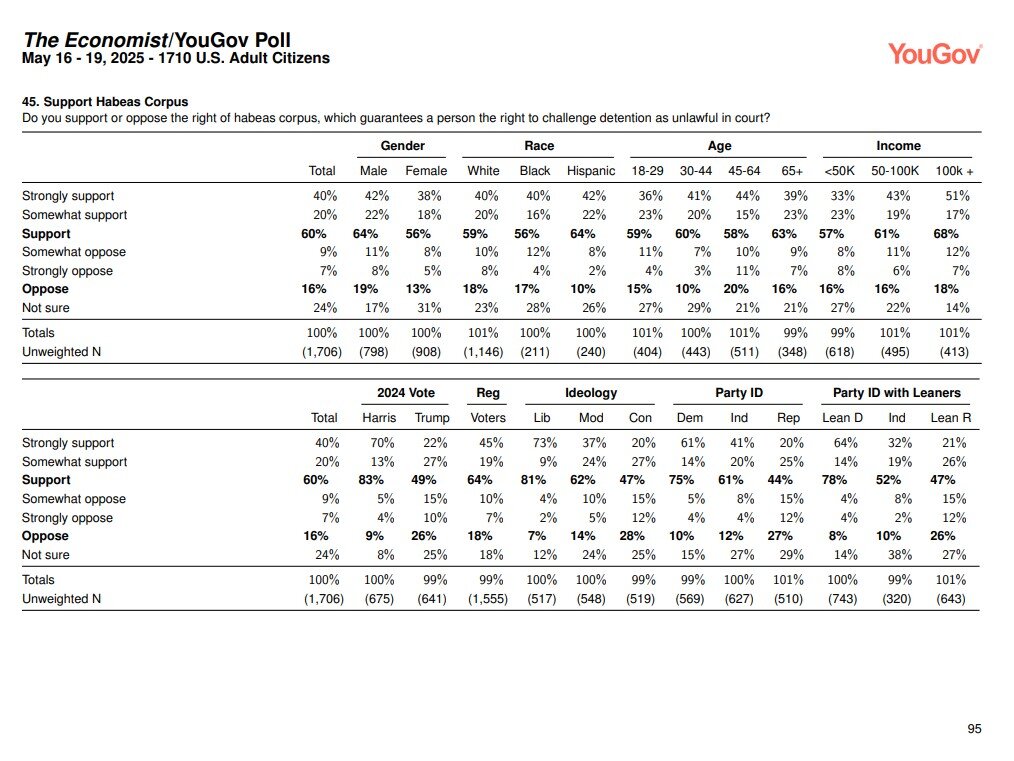 The Economist/YouGov Poll
May 16 - 19, 2025 - 1710 U.S. Adult Citizens

YouGov

45. Support Habeas Corpus
Do you support or oppose the right of habeas corpus, which guarantees a person the right to challenge detention as unlawful in court?

| | | Gender | | Race | | | Age | | | | Income | | |
|---|---|---|---|---|---|---|---|---|---|---|---|---|---|
| | Total | Male | Female | White | Black | Hispanic | 18-29 | 30-44 | 45-64 | 65+ | <50K | 50-100K | 100k + |
| Strongly support | 40% | 42% | 38% | 40% | 40% | 42% | 36% | 41% | 44% | 39% | 33% | 43% | 51% |
| Somewhat support | 20% | 22% | 18% | 20% | 16% | 22% | 23% | 20% | 15% | 23% | 23% | 19% | 17% |
| **Support** | **60%** | **64%** | **56%** | **59%** | **56%** | **64%** | **59%** | **60%** | **58%** | **63%** | **57%** | **61%** | **68%** |
| Somewhat oppose | 9% | 11% | 8% | 10% | 12% | 8% | 11% | 7% | 10% | 9% | 8% | 11% | 12% |
| Strongly oppose | 7% | 8% | 5% | 8% | 4% | 2% | 4% | 3% | 11% | 7% | 8% | 6% | 7% |
| **Oppose** | **16%** | **19%** | **13%** | **18%** | **17%** | **10%** | **15%** | **10%** | **20%** | **16%** | **16%** | **16%** | **18%** |
| Not sure | 24% | 17% | 31% | 23% | 28% | 26% | 27% | 29% | 21% | 21% | 27% | 22% | 14% |
| Totals | 100% | 100% | 100% | 101% | 100% | 100% | 101% | 100% | 101% | 99% | 99% | 101% | 101% |
| Unweighted N | (1,706) | (798) | (908) | (1,146) | (211) | (240) | (404) | (443) | (511) | (348) | (618) | (495) | (413) |

| | | 2024 Vote | | Reg | Ideology | | | Party ID | | | Party ID with Leaners | | |
|---|---|---|---|---|---|---|---|---|---|---|---|---|---|
| | Total | Harris | Trump | Voters | Lib | Mod | Con | Dem | Ind | Rep | Lean D | Ind | Lean R |
| Strongly support | 40% | 70% | 22% | 45% | 73% | 37% | 20% | 61% | 41% | 20% | 64% | 32% | 21% |
| Somewhat support | 20% | 13% | 27% | 19% | 9% | 24% | 27% | 14% | 20% | 25% | 14% | 19% | 26% |
| **Support** | **60%** | **83%** | **49%** | **64%** | **81%** | **62%** | **47%** | **75%** | **61%** | **44%** | **78%** | **52%** | **47%** |
| Somewhat oppose | 9% | 5% | 15% | 10% | 4% | 10% | 15% | 5% | 8% | 15% | 4% | 8% | 15% |
| Strongly oppose | 7% | 4% | 10% | 7% | 2% | 5% | 12% | 4% | 4% | 12% | 4% | 2% | 12% |
| **Oppose** | **16%** | **9%** | **26%** | **18%** | **7%** | **14%** | **28%** | **10%** | **12%** | **27%** | **8%** | **10%** | **26%** |
| Not sure | 24% | 8% | 25% | 18% | 12% | 24% | 25% | 15% | 27% | 29% | 14% | 38% | 27% |
| Totals | 100% | 100% | 99% | 99% | 100% | 100% | 99% | 99% | 100% | 101% | 100% | 99% | 101% |
| Unweighted N | (1,706) | (675) | (641) | (1,555) | (517) | (548) | (519) | (569) | (627) | (510) | (743) | (320) | (643) |

95